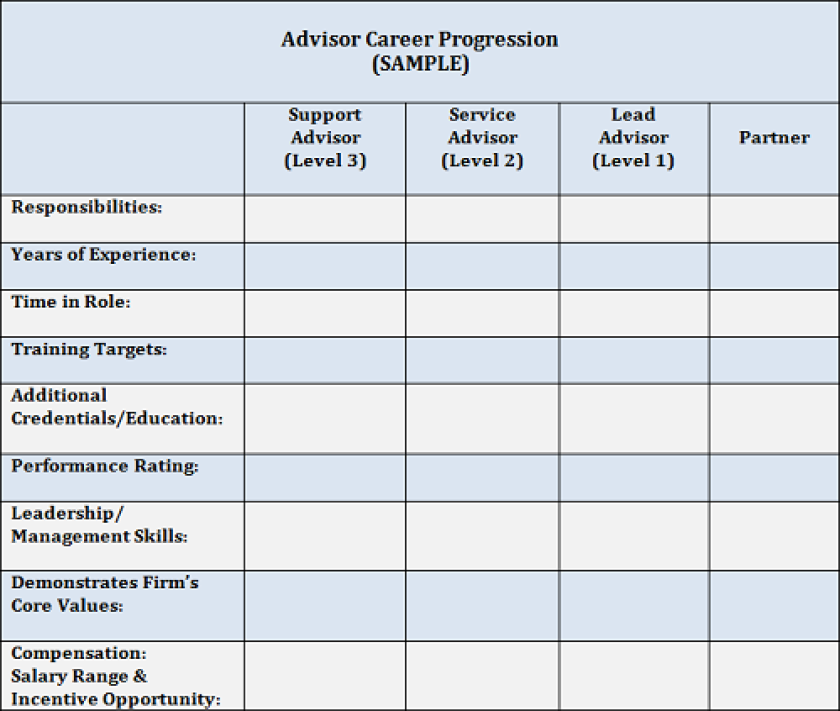 Advisor Career Progression
(SAMPLE)

| | Support Advisor (Level 3) | Service Advisor (Level 2) | Lead Advisor (Level 1) | Partner |
|---|---|---|---|---|
| Responsibilities: | | | | |
| Years of Experience: | | | | |
| Time in Role: | | | | |
| Training Targets: | | | | |
| Additional Credentials/Education: | | | | |
| Performance Rating: | | | | |
| Leadership/ Management Skills: | | | | |
| Demonstrates Firm's Core Values: | | | | |
| Compensation: Salary Range & Incentive Opportunity: | | | | |